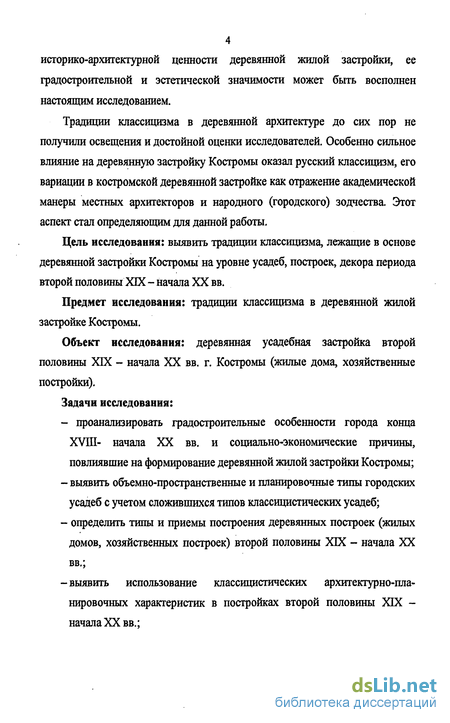 4

историко-архитектурной ценности деревянной жилой застройки, ее градостроительной и эстетической значимости может быть восполнен настоящим исследованием.

Традиции классицизма в деревянной архитектуре до сих пор не получили освещения и достойной оценки исследователей. Особенно сильное влияние на деревянную застройку Костромы оказал русский классицизм, его вариации в костромской деревянной застройке как отражение академической манеры местных архитекторов и народного (городского) зодчества. Этот аспект стал определяющим для данной работы.

Цель исследования: выявить традиции классицизма, лежащие в основе деревянной застройки Костромы на уровне усадеб, построек, декора периода второй половины XIX – начала XX вв.

Предмет исследования: традиции классицизма в деревянной жилой застройке Костромы.

Объект исследования: деревянная усадебная застройка второй половины XIX – начала XX вв. г. Костромы (жилые дома, хозяйственные постройки).

Задачи исследования:

– проанализировать градостроительные особенности города конца XVIII- начала XX вв. и социально-экономические причины, повлиявшие на формирование деревянной жилой застройки Костромы;

– выявить объемно-пространственные и планировочные типы городских усадеб с учетом сложившихся типов классицистических усадеб;

– определить типы и приемы построения деревянных построек (жилых домов, хозяйственных построек) второй половины XIX – начала XX вв.;

– выявить использование классицистических архитектурно-планировочных характеристик в постройках второй половины XIX – начала XX вв.;

dsLib.net
библиотека диссертаций